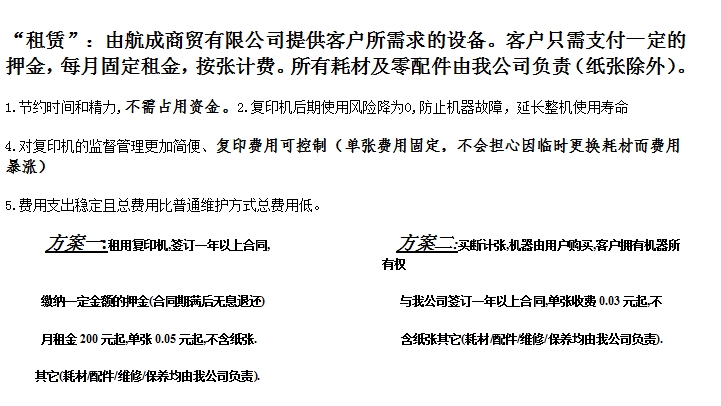 “租赁”：由航成商贸有限公司提供客户所需求的设备。客户只需支付一定的押金，每月固定租金，按张计费。所有耗材及零配件由我公司负责（纸张除外）。

1.节约时间和精力，不需占用资金。2.复印机后期使用风险降为0，防止机器故障，延长整机使用寿命

4.对复印机的监督管理更加简便、复印费用可控制（单张费用固定，不会担心因临时更换耗材而费用暴涨）

5.费用支出稳定且总费用比普通维护方式总费用低。

方案一:租用复印机,签订一年以上合同,

缴纳一定金额的押金(合同期满后无息退还)

月租金 200 元起,单张 0.05 元起,不含纸张.

其它(耗材/配件/维修/保养均由我公司负责).

方案二:买断计张,机器由用户购买,客户拥有机器所有权

与我公司签订一年以上合同,单张收费 0.03 元起,不

含纸张其它(耗材/配件/维修/保养均由我公司负责).